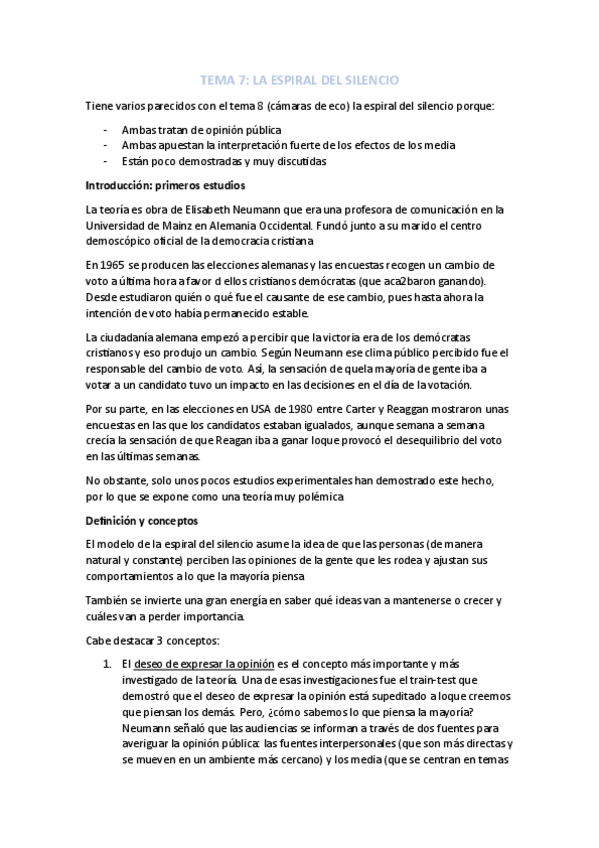 TEMA 7: LA ESPIRAL DEL SILENCIO

Tiene varios parecidos con el tema 8 (cámaras de eco) la espiral del silencio porque:

- Ambas tratan de opinión pública
- Ambas apuestan la interpretación fuerte de los efectos de los media
- Están poco demostradas y muy discutidas

Introducción: primeros estudios

La teoría es obra de Elisabeth Neumann que era una profesora de comunicación en la Universidad de Mainz en Alemania Occidental. Fundó junto a su marido el centro demoscópico oficial de la democracia cristiana

En 1965 se producen las elecciones alemanas y las encuestas recogen un cambio de voto a última hora a favor d ellos cristianos demócratas (que aca2baron ganando). Desde estudiaron quién o qué fue el causante de ese cambio, pues hasta ahora la intención de voto había permanecido estable.

La ciudadanía alemana empezó a percibir que la victoria era de los demócratas cristianos y eso produjo un cambio. Según Neumann ese clima público percibido fue el responsable del cambio de voto. Así, la sensación de quela mayoría de gente iba a votar a un candidato tuvo un impacto en las decisiones en el día de la votación.

Por su parte, en las elecciones en USA de 1980 entre Carter y Reaggan mostraron unas encuestas en las que los candidatos estaban igualados, aunque semana a semana crecía la sensación de que Reagan iba a ganar loque provocó el desequilibrio del voto en las últimas semanas.

No obstante, solo unos pocos estudios experimentales han demostrado este hecho, por lo que se expone como una teoría muy polémica

Definición y conceptos

El modelo de la espiral del silencio asume la idea de que las personas (de manera natural y constante) perciben las opiniones de la gente que les rodea y ajustan sus comportamientos a lo que la mayoría piensa

También se invierte una gran energía en saber qué ideas van a mantenerse o crecer y cuáles van a perder importancia.

Cabe destacar 3 conceptos:

1. El deseo de expresar la opinión es el concepto más importante y más investigado de la teoría. Una de esas investigaciones fue el train-test que demostró que el deseo de expresar la opinión está supeditado a loque creemos que piensan los demás. Pero, ¿cómo sabemos lo que piensa la mayoría? Neumann señaló que las audiencias se informan a través de dos fuentes para averiguar la opinión pública: las fuentes interpersonales (que son más directas y se mueven en un ambiente más cercano) y los media (que se centran en temas